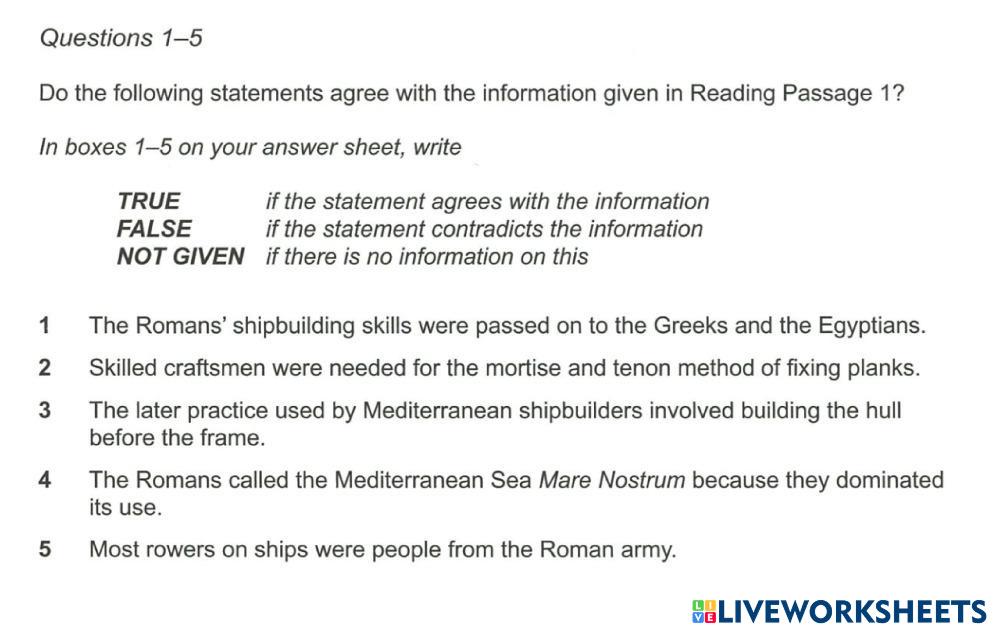 Questions 1–5

Do the following statements agree with the information given in Reading Passage 1?

In boxes 1–5 on your answer sheet, write

TRUE if the statement agrees with the information
FALSE if the statement contradicts the information
NOT GIVEN if there is no information on this

1 The Romans' shipbuilding skills were passed on to the Greeks and the Egyptians.

2 Skilled craftsmen were needed for the mortise and tenon method of fixing planks.

3 The later practice used by Mediterranean shipbuilders involved building the hull before the frame.

4 The Romans called the Mediterranean Sea Mare Nostrum because they dominated its use.

5 Most rowers on ships were people from the Roman army.

LIVEWORKSHEETS